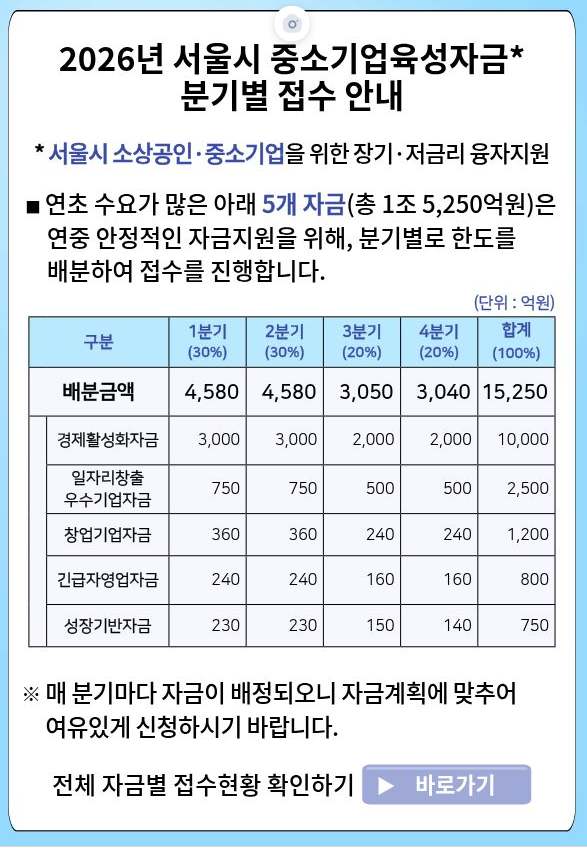 2026년 서울시 중소기업육성자금*
분기별 접수 안내

* 서울시 소상공인·중소기업을 위한 장기·저금리 융자지원

■ 연초 수요가 많은 아래 5개 자금(총 1조 5,250억원)은 연중 안정적인 자금지원을 위해, 분기별로 한도를 배분하여 접수를 진행합니다.

(단위 : 억원)

| 구분 | 1분기 (30%) | 2분기 (30%) | 3분기 (20%) | 4분기 (20%) | 합계 (100%) |
|---|---|---|---|---|---|
| 배분금액 | 4,580 | 4,580 | 3,050 | 3,040 | 15,250 |
| 경제활성화자금 | 3,000 | 3,000 | 2,000 | 2,000 | 10,000 |
| 일자리창출 우수기업자금 | 750 | 750 | 500 | 500 | 2,500 |
| 창업기업자금 | 360 | 360 | 240 | 240 | 1,200 |
| 긴급자영업자금 | 240 | 240 | 160 | 160 | 800 |
| 성장기반자금 | 230 | 230 | 150 | 140 | 750 |

※ 매 분기마다 자금이 배정되오니 자금계획에 맞추어 여유있게 신청하시기 바랍니다.

전체 자금별 접수현황 확인하기 ▶ 바로가기